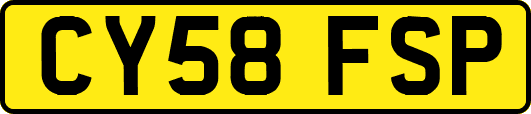 CY58 FSP